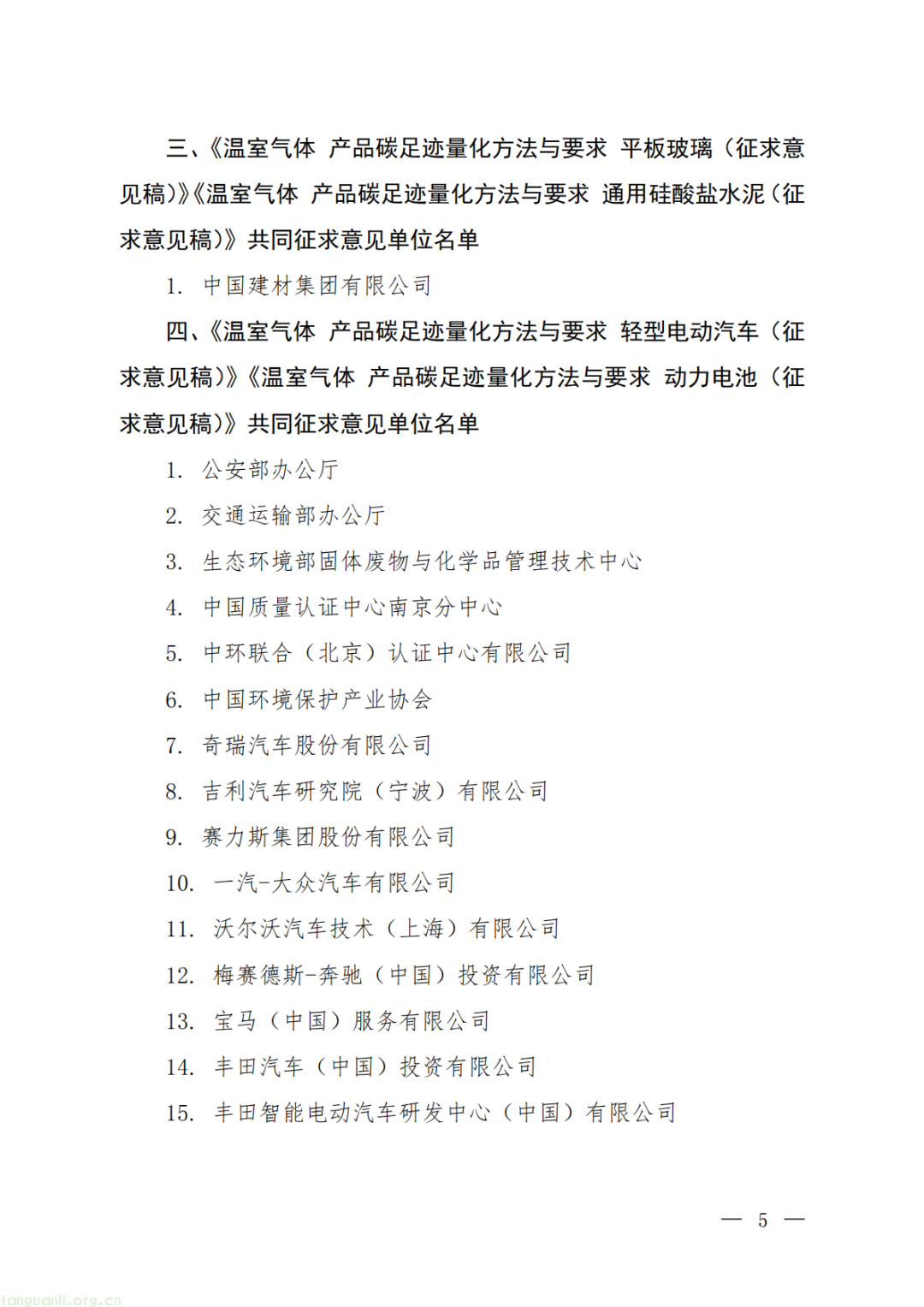 三、《温室气体 产品碳足迹量化方法与要求 平板玻璃（征求意见稿）》《温室气体 产品碳足迹量化方法与要求 通用硅酸盐水泥（征求意见稿）》共同征求意见单位名单

1. 中国建材集团有限公司

四、《温室气体 产品碳足迹量化方法与要求 轻型电动汽车（征求意见稿）》《温室气体 产品碳足迹量化方法与要求 动力电池（征求意见稿）》共同征求意见单位名单

1. 公安部办公厅
2. 交通运输部办公厅
3. 生态环境部固体废物与化学品管理技术中心
4. 中国质量认证中心南京分中心
5. 中环联合（北京）认证中心有限公司
6. 中国环境保护产业协会
7. 奇瑞汽车股份有限公司
8. 吉利汽车研究院（宁波）有限公司
9. 赛力斯集团股份有限公司
10. 一汽-大众汽车有限公司
11. 沃尔沃汽车技术（上海）有限公司
12. 梅赛德斯-奔驰（中国）投资有限公司
13. 宝马（中国）服务有限公司
14. 丰田汽车（中国）投资有限公司
15. 丰田智能电动汽车研发中心（中国）有限公司

— 5 —

tanguanli.org.cn